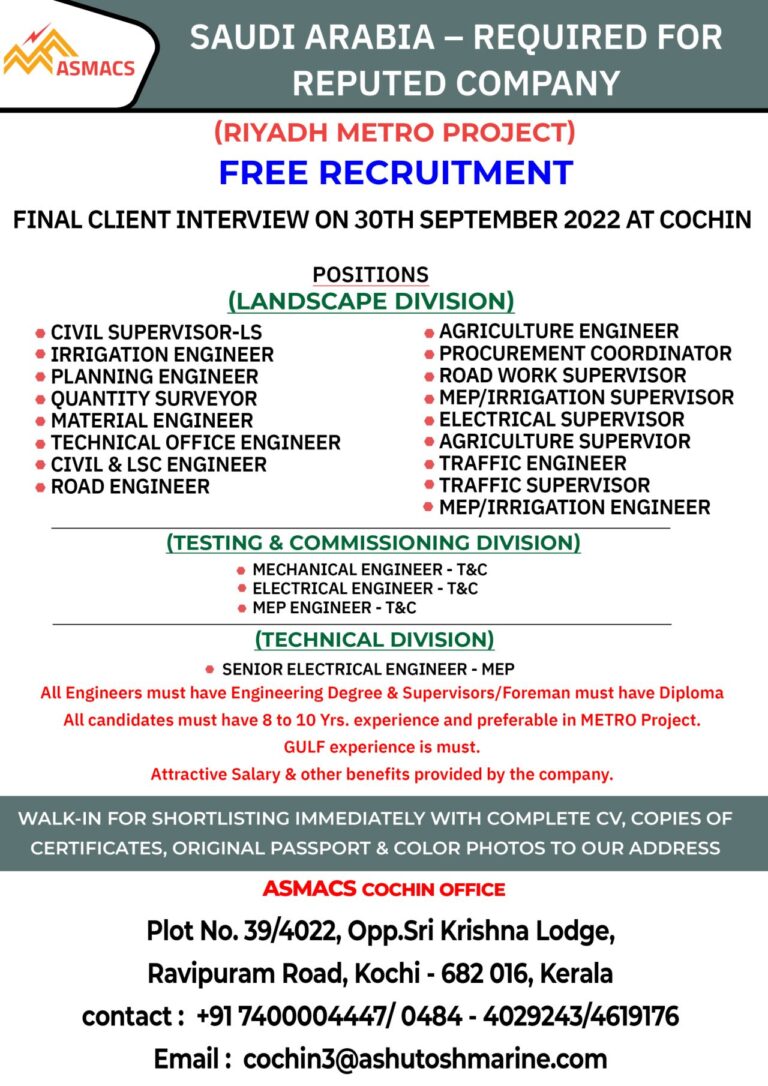 ASMACS

SAUDI ARABIA – REQUIRED FOR REPUTED COMPANY

(RIYADH METRO PROJECT)

FREE RECRUITMENT

FINAL CLIENT INTERVIEW ON 30TH SEPTEMBER 2022 AT COCHIN

POSITIONS

(LANDSCAPE DIVISION)

• CIVIL SUPERVISOR-LS
• IRRIGATION ENGINEER
• PLANNING ENGINEER
• QUANTITY SURVEYOR
• MATERIAL ENGINEER
• TECHNICAL OFFICE ENGINEER
• CIVIL & LSC ENGINEER
• ROAD ENGINEER

• AGRICULTURE ENGINEER
• PROCUREMENT COORDINATOR
• ROAD WORK SUPERVISOR
• MEP/IRRIGATION SUPERVISOR
• ELECTRICAL SUPERVISOR
• AGRICULTURE SUPERVIOR
• TRAFFIC ENGINEER
• TRAFFIC SUPERVISOR
• MEP/IRRIGATION ENGINEER

(TESTING & COMMISSIONING DIVISION)

• MECHANICAL ENGINEER - T&C
• ELECTRICAL ENGINEER - T&C
• MEP ENGINEER - T&C

(TECHNICAL DIVISION)

• SENIOR ELECTRICAL ENGINEER - MEP

All Engineers must have Engineering Degree & Supervisors/Foreman must have Diploma

All candidates must have 8 to 10 Yrs. experience and preferable in METRO Project.

GULF experience is must.

Attractive Salary & other benefits provided by the company.

WALK-IN FOR SHORTLISTING IMMEDIATELY WITH COMPLETE CV, COPIES OF CERTIFICATES, ORIGINAL PASSPORT & COLOR PHOTOS TO OUR ADDRESS

ASMACS COCHIN OFFICE

Plot No. 39/4022, Opp.Sri Krishna Lodge,
Ravipuram Road, Kochi - 682 016, Kerala
contact : +91 7400004447/ 0484 - 4029243/4619176
Email : cochin3@ashutoshmarine.com